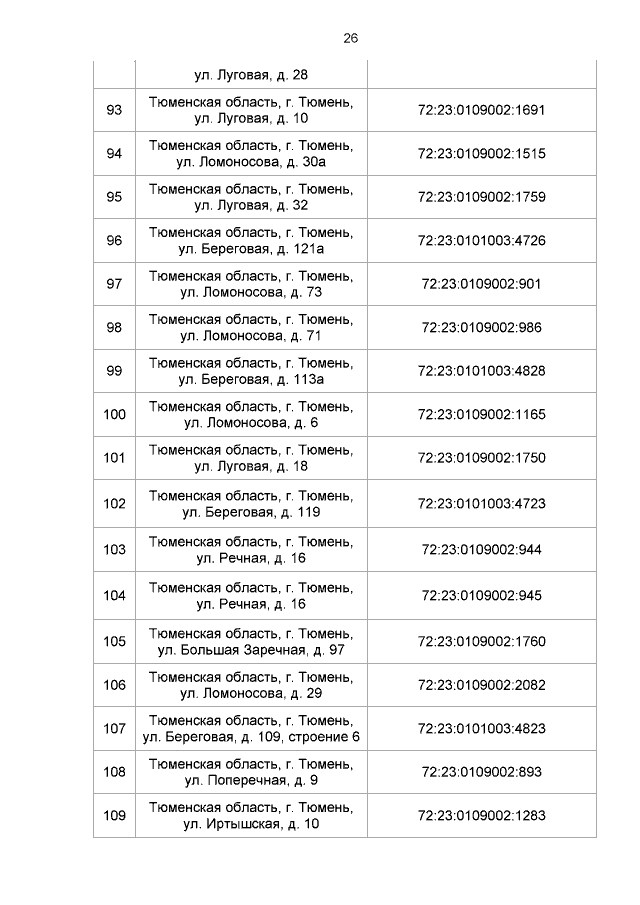 26

| | | |
|---|---|---|
| | ул. Луговая, д. 28 | |
| 93 | Тюменская область, г. Тюмень, ул. Луговая, д. 10 | 72:23:0109002:1691 |
| 94 | Тюменская область, г. Тюмень, ул. Ломоносова, д. 30а | 72:23:0109002:1515 |
| 95 | Тюменская область, г. Тюмень, ул. Луговая, д. 32 | 72:23:0109002:1759 |
| 96 | Тюменская область, г. Тюмень, ул. Береговая, д. 121а | 72:23:0101003:4726 |
| 97 | Тюменская область, г. Тюмень, ул. Ломоносова, д. 73 | 72:23:0109002:901 |
| 98 | Тюменская область, г. Тюмень, ул. Ломоносова, д. 71 | 72:23:0109002:986 |
| 99 | Тюменская область, г. Тюмень, ул. Береговая, д. 113а | 72:23:0101003:4828 |
| 100 | Тюменская область, г. Тюмень, ул. Ломоносова, д. 6 | 72:23:0109002:1165 |
| 101 | Тюменская область, г. Тюмень, ул. Луговая, д. 18 | 72:23:0109002:1750 |
| 102 | Тюменская область, г. Тюмень, ул. Береговая, д. 119 | 72:23:0101003:4723 |
| 103 | Тюменская область, г. Тюмень, ул. Речная, д. 16 | 72:23:0109002:944 |
| 104 | Тюменская область, г. Тюмень, ул. Речная, д. 16 | 72:23:0109002:945 |
| 105 | Тюменская область, г. Тюмень, ул. Большая Заречная, д. 97 | 72:23:0109002:1760 |
| 106 | Тюменская область, г. Тюмень, ул. Ломоносова, д. 29 | 72:23:0109002:2082 |
| 107 | Тюменская область, г. Тюмень, ул. Береговая, д. 109, строение 6 | 72:23:0101003:4823 |
| 108 | Тюменская область, г. Тюмень, ул. Поперечная, д. 9 | 72:23:0109002:893 |
| 109 | Тюменская область, г. Тюмень, ул. Иртышская, д. 10 | 72:23:0109002:1283 |